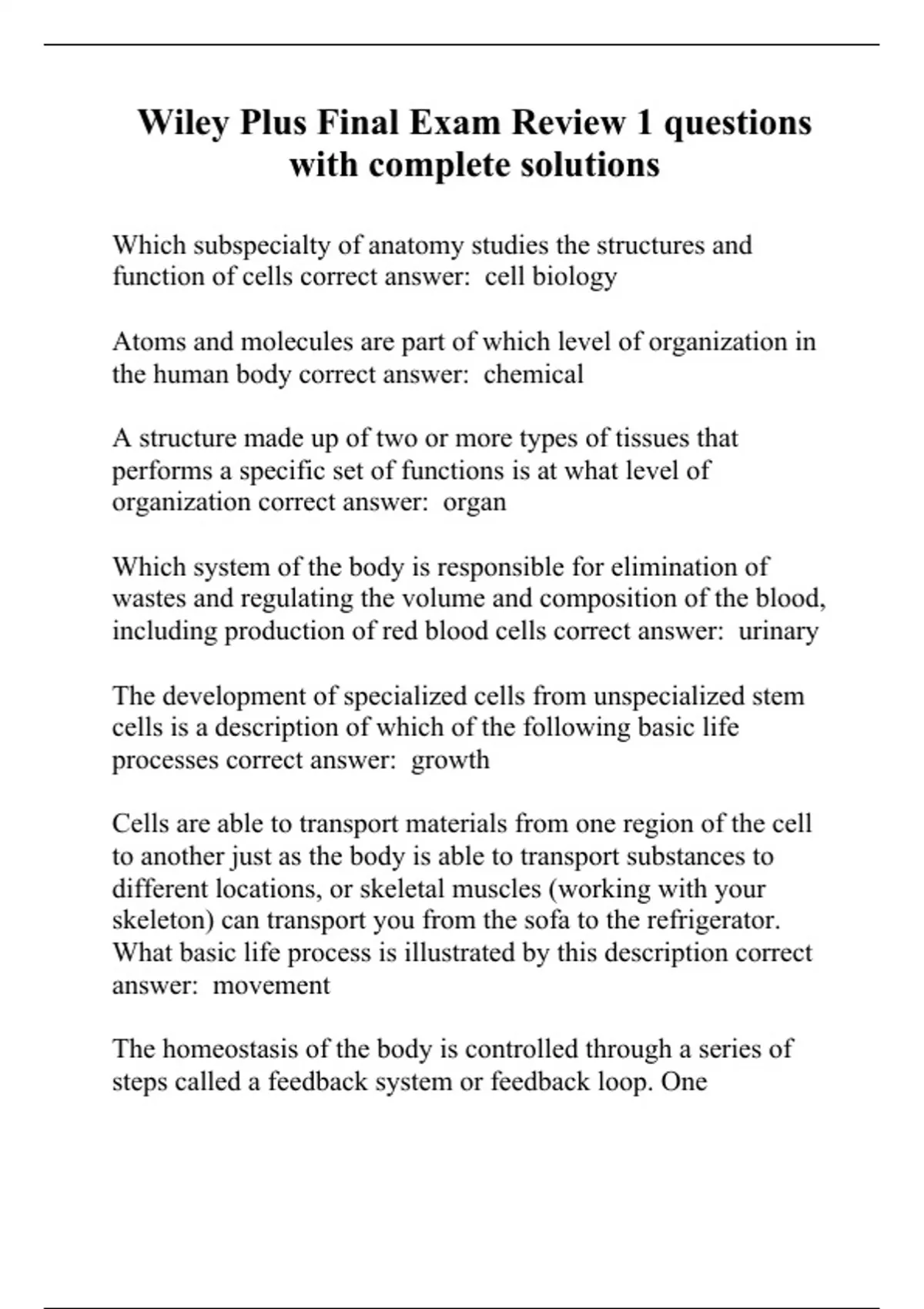 Wiley Plus Final Exam Review 1 questions with complete solutions

Which subspecialty of anatomy studies the structures and function of cells correct answer:  cell biology

Atoms and molecules are part of which level of organization in the human body correct answer:  chemical

A structure made up of two or more types of tissues that performs a specific set of functions is at what level of organization correct answer:  organ

Which system of the body is responsible for elimination of wastes and regulating the volume and composition of the blood, including production of red blood cells correct answer:  urinary

The development of specialized cells from unspecialized stem cells is a description of which of the following basic life processes correct answer:  growth

Cells are able to transport materials from one region of the cell to another just as the body is able to transport substances to different locations, or skeletal muscles (working with your skeleton) can transport you from the sofa to the refrigerator. What basic life process is illustrated by this description correct answer:  movement

The homeostasis of the body is controlled through a series of steps called a feedback system or feedback loop. One